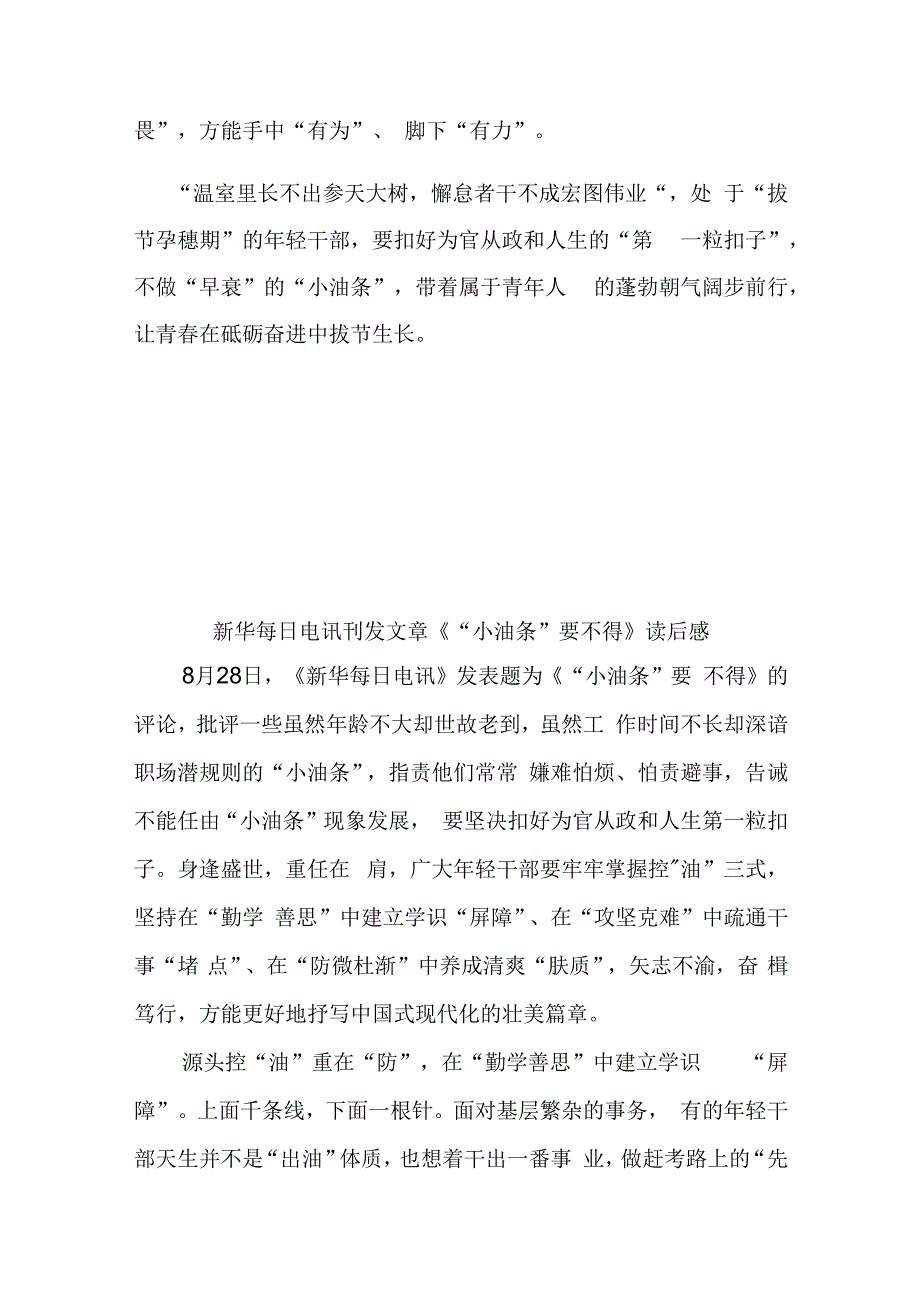 畏”，方能手中“有为”、 脚下“有力”。

“温室里长不出参天大树，懈怠者干不成宏图伟业“，处 于“拔节孕穗期”的年轻干部，要扣好为官从政和人生的“第 一粒扣子”，不做“早衰”的“小油条”，带着属于青年人 的蓬勃朝气阔步前行，让青春在砥砺奋进中拔节生长。

新华每日电讯刊发文章《“小油条”要不得》读后感

8月28日，《新华每日电讯》发表题为《“小油条”要 不得》的评论，批评一些虽然年龄不大却世故老到，虽然工 作时间不长却深谙职场潜规则的“小油条”，指责他们常常 嫌难怕烦、怕责避事，告诫不能任由“小油条”现象发展， 要坚决扣好为官从政和人生第一粒扣子。身逢盛世，重任在 肩，广大年轻干部要牢牢掌握控"油”三式，坚持在“勤学 善思”中建立学识“屏障”、在“攻坚克难”中疏通干事“堵 点”、在“防微杜渐”中养成清爽“肤质”，矢志不渝，奋 楫笃行，方能更好地抒写中国式现代化的壮美篇章。

源头控“油”重在“防”，在“勤学善思”中建立学识 “屏障”。上面千条线，下面一根针。面对基层繁杂的事务， 有的年轻干部天生并不是“出油”体质，也想着干出一番事 业，做赶考路上的“先